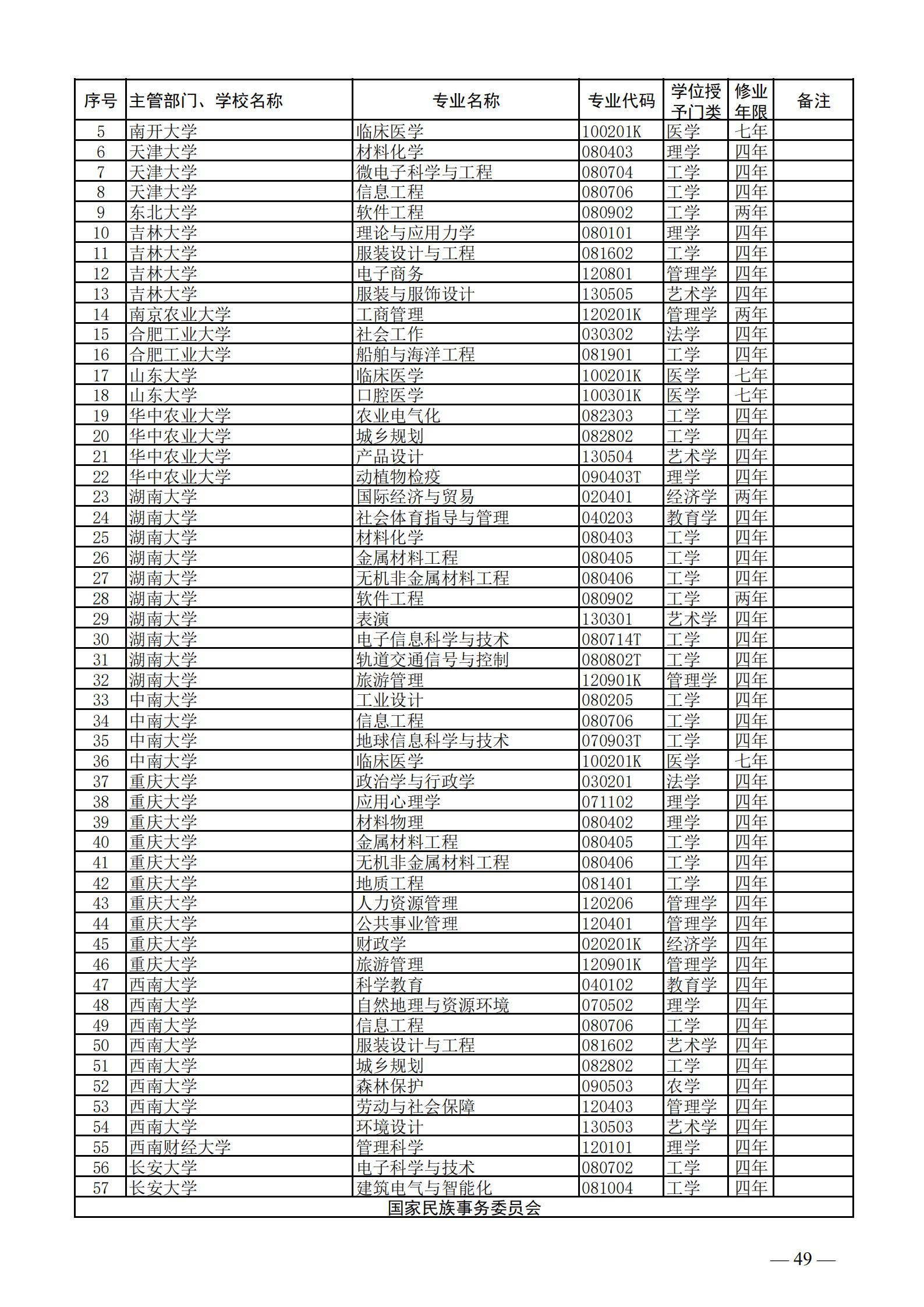 | 序号 | 主管部门、学校名称 | 专业名称 | 专业代码 | 学位授予门类 | 修业年限 | 备注 |
|---|---|---|---|---|---|---|
| 5 | 南开大学 | 临床医学 | 100201K | 医学 | 七年 | |
| 6 | 天津大学 | 材料化学 | 080403 | 理学 | 四年 | |
| 7 | 天津大学 | 微电子科学与工程 | 080704 | 工学 | 四年 | |
| 8 | 天津大学 | 信息工程 | 080706 | 工学 | 四年 | |
| 9 | 东北大学 | 软件工程 | 080902 | 工学 | 两年 | |
| 10 | 吉林大学 | 理论与应用力学 | 080101 | 理学 | 四年 | |
| 11 | 吉林大学 | 服装设计与工程 | 081602 | 工学 | 四年 | |
| 12 | 吉林大学 | 电子商务 | 120801 | 管理学 | 四年 | |
| 13 | 吉林大学 | 服装与服饰设计 | 130505 | 艺术学 | 四年 | |
| 14 | 南京农业大学 | 工商管理 | 120201K | 管理学 | 两年 | |
| 15 | 合肥工业大学 | 社会工作 | 030302 | 法学 | 四年 | |
| 16 | 合肥工业大学 | 船舶与海洋工程 | 081901 | 工学 | 四年 | |
| 17 | 山东大学 | 临床医学 | 100201K | 医学 | 七年 | |
| 18 | 山东大学 | 口腔医学 | 100301K | 医学 | 七年 | |
| 19 | 华中农业大学 | 农业电气化 | 082303 | 工学 | 四年 | |
| 20 | 华中农业大学 | 城乡规划 | 082802 | 工学 | 四年 | |
| 21 | 华中农业大学 | 产品设计 | 130504 | 艺术学 | 四年 | |
| 22 | 华中农业大学 | 动植物检疫 | 090403T | 理学 | 四年 | |
| 23 | 湖南大学 | 国际经济与贸易 | 020401 | 经济学 | 两年 | |
| 24 | 湖南大学 | 社会体育指导与管理 | 040203 | 教育学 | 四年 | |
| 25 | 湖南大学 | 材料化学 | 080403 | 工学 | 四年 | |
| 26 | 湖南大学 | 金属材料工程 | 080405 | 工学 | 四年 | |
| 27 | 湖南大学 | 无机非金属材料工程 | 080406 | 工学 | 四年 | |
| 28 | 湖南大学 | 软件工程 | 080902 | 工学 | 两年 | |
| 29 | 湖南大学 | 表演 | 130301 | 艺术学 | 四年 | |
| 30 | 湖南大学 | 电子信息科学与技术 | 080714T | 工学 | 四年 | |
| 31 | 湖南大学 | 轨道交通信号与控制 | 080802T | 工学 | 四年 | |
| 32 | 湖南大学 | 旅游管理 | 120901K | 管理学 | 四年 | |
| 33 | 中南大学 | 工业设计 | 080205 | 工学 | 四年 | |
| 34 | 中南大学 | 信息工程 | 080706 | 工学 | 四年 | |
| 35 | 中南大学 | 地球信息科学与技术 | 070903T | 工学 | 四年 | |
| 36 | 中南大学 | 临床医学 | 100201K | 医学 | 七年 | |
| 37 | 重庆大学 | 政治学与行政学 | 030201 | 法学 | 四年 | |
| 38 | 重庆大学 | 应用心理学 | 071102 | 理学 | 四年 | |
| 39 | 重庆大学 | 材料物理 | 080402 | 理学 | 四年 | |
| 40 | 重庆大学 | 金属材料工程 | 080405 | 工学 | 四年 | |
| 41 | 重庆大学 | 无机非金属材料工程 | 080406 | 工学 | 四年 | |
| 42 | 重庆大学 | 地质工程 | 081401 | 工学 | 四年 | |
| 43 | 重庆大学 | 人力资源管理 | 120206 | 管理学 | 四年 | |
| 44 | 重庆大学 | 公共事业管理 | 120401 | 管理学 | 四年 | |
| 45 | 重庆大学 | 财政学 | 020201K | 经济学 | 四年 | |
| 46 | 重庆大学 | 旅游管理 | 120901K | 管理学 | 四年 | |
| 47 | 西南大学 | 科学教育 | 040102 | 教育学 | 四年 | |
| 48 | 西南大学 | 自然地理与资源环境 | 070502 | 理学 | 四年 | |
| 49 | 西南大学 | 信息工程 | 080706 | 工学 | 四年 | |
| 50 | 西南大学 | 服装设计与工程 | 081602 | 艺术学 | 四年 | |
| 51 | 西南大学 | 城乡规划 | 082802 | 工学 | 四年 | |
| 52 | 西南大学 | 森林保护 | 090503 | 农学 | 四年 | |
| 53 | 西南大学 | 劳动与社会保障 | 120403 | 管理学 | 四年 | |
| 54 | 西南大学 | 环境设计 | 130503 | 艺术学 | 四年 | |
| 55 | 西南财经大学 | 管理科学 | 120101 | 理学 | 四年 | |
| 56 | 长安大学 | 电子科学与技术 | 080702 | 工学 | 四年 | |
| 57 | 长安大学 | 建筑电气与智能化 | 081004 | 工学 | 四年 | |
| 国家民族事务委员会 | | | | | | |

— 49 —